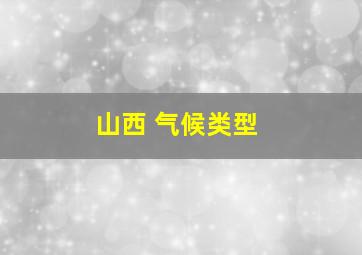 山西 气候类型